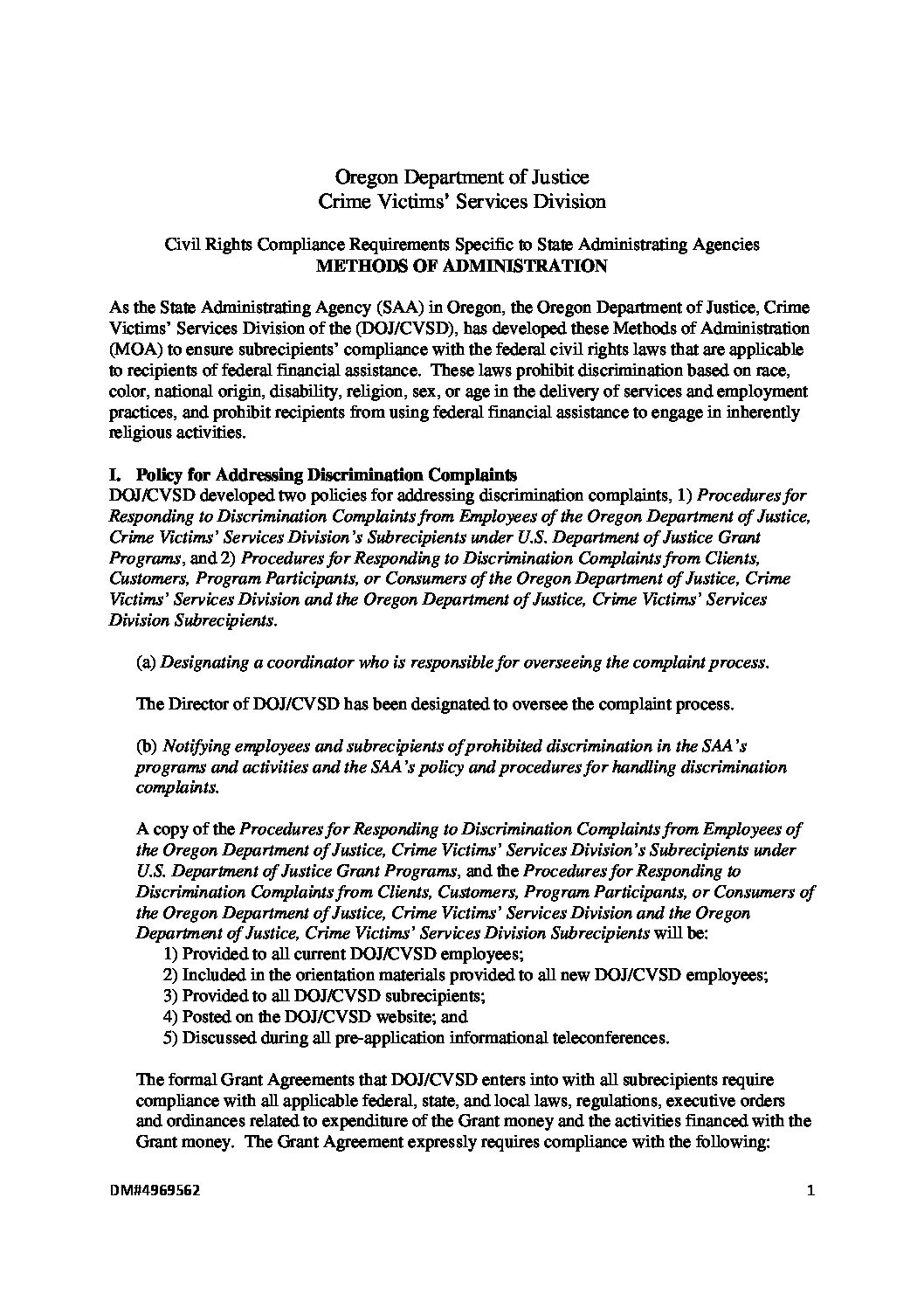 Oregon Department of Justice
Crime Victims' Services Division

Civil Rights Compliance Requirements Specific to State Administrating Agencies
METHODS OF ADMINISTRATION

As the State Administrating Agency (SAA) in Oregon, the Oregon Department of Justice, Crime Victims' Services Division of the (DOJ/CVSD), has developed these Methods of Administration (MOA) to ensure subrecipients' compliance with the federal civil rights laws that are applicable to recipients of federal financial assistance. These laws prohibit discrimination based on race, color, national origin, disability, religion, sex, or age in the delivery of services and employment practices, and prohibit recipients from using federal financial assistance to engage in inherently religious activities.

I. Policy for Addressing Discrimination Complaints
DOJ/CVSD developed two policies for addressing discrimination complaints, 1) Procedures for Responding to Discrimination Complaints from Employees of the Oregon Department of Justice, Crime Victims' Services Division's Subrecipients under U.S. Department of Justice Grant Programs, and 2) Procedures for Responding to Discrimination Complaints from Clients, Customers, Program Participants, or Consumers of the Oregon Department of Justice, Crime Victims' Services Division and the Oregon Department of Justice, Crime Victims' Services Division Subrecipients.

(a) Designating a coordinator who is responsible for overseeing the complaint process.

The Director of DOJ/CVSD has been designated to oversee the complaint process.

(b) Notifying employees and subrecipients of prohibited discrimination in the SAA's programs and activities and the SAA's policy and procedures for handling discrimination complaints.

A copy of the Procedures for Responding to Discrimination Complaints from Employees of the Oregon Department of Justice, Crime Victims' Services Division's Subrecipients under U.S. Department of Justice Grant Programs, and the Procedures for Responding to Discrimination Complaints from Clients, Customers, Program Participants, or Consumers of the Oregon Department of Justice, Crime Victims' Services Division and the Oregon Department of Justice, Crime Victims' Services Division Subrecipients will be:
1) Provided to all current DOJ/CVSD employees;
2) Included in the orientation materials provided to all new DOJ/CVSD employees;
3) Provided to all DOJ/CVSD subrecipients;
4) Posted on the DOJ/CVSD website; and
5) Discussed during all pre-application informational teleconferences.

The formal Grant Agreements that DOJ/CVSD enters into with all subrecipients require compliance with all applicable federal, state, and local laws, regulations, executive orders and ordinances related to expenditure of the Grant money and the activities financed with the Grant money. The Grant Agreement expressly requires compliance with the following:

DM#4969562
1